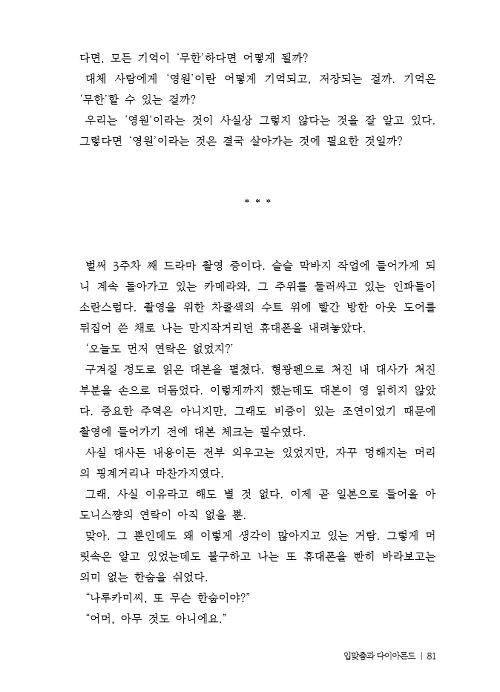 다면, 모든 기억이 '무한'하다면 어떻게 될까?
대체 사람에게 '영원'이란 어떻게 기억되고, 저장되는 걸까. 기억은 '무한'할 수 있는 걸까?
우리는 '영원'이라는 것이 사실상 그렇지 않다는 것을 잘 알고 있다. 그렇다면 '영원'이라는 것은 결국 살아가는 것에 필요한 것일까?

* * *

벌써 3주차 째 드라마 촬영 중이다. 슬슬 막바지 작업에 들어가게 되니 계속 돌아가고 있는 카메라와, 그 주위를 둘러싸고 있는 인파들이 소란스럽다. 촬영을 위한 차콜색의 수트 위에 빨간 방한 아웃 도어를 뒤집어 쓴 채로 나는 만지작거리던 휴대폰을 내려놓았다.
'오늘도 먼저 연락은 없었지?'
구겨질 정도로 읽은 대본을 펼쳤다. 형광펜으로 쳐진 내 대사가 쳐진 부분을 손으로 더듬었다. 이렇게까지 했는데도 대본이 영 읽히지 않았다. 중요한 주역은 아니지만, 그래도 비중이 있는 조연이었기 때문에 촬영에 들어가기 전에 대본 체크는 필수였다.
사실 대사든 내용이든 전부 외우고는 있었지만, 자꾸 멍해지는 머리의 핑계거리나 마찬가지였다.
그래, 사실 이유라고 해도 별 것 없다. 이제 곧 일본으로 들어올 아도니스쨩의 연락이 아직 없을 뿐.
맞아. 그 뿐인데도 왜 이렇게 생각이 많아지고 있는 거람. 그렇게 머릿속은 알고 있었는데도 불구하고 나는 또 휴대폰을 빤히 바라보고는 의미 없는 한숨을 쉬었다.
"나루카미씨, 또 무슨 한숨이야?"
"어머, 아무 것도 아니에요."

입맞춤과 다이아몬드 | 81